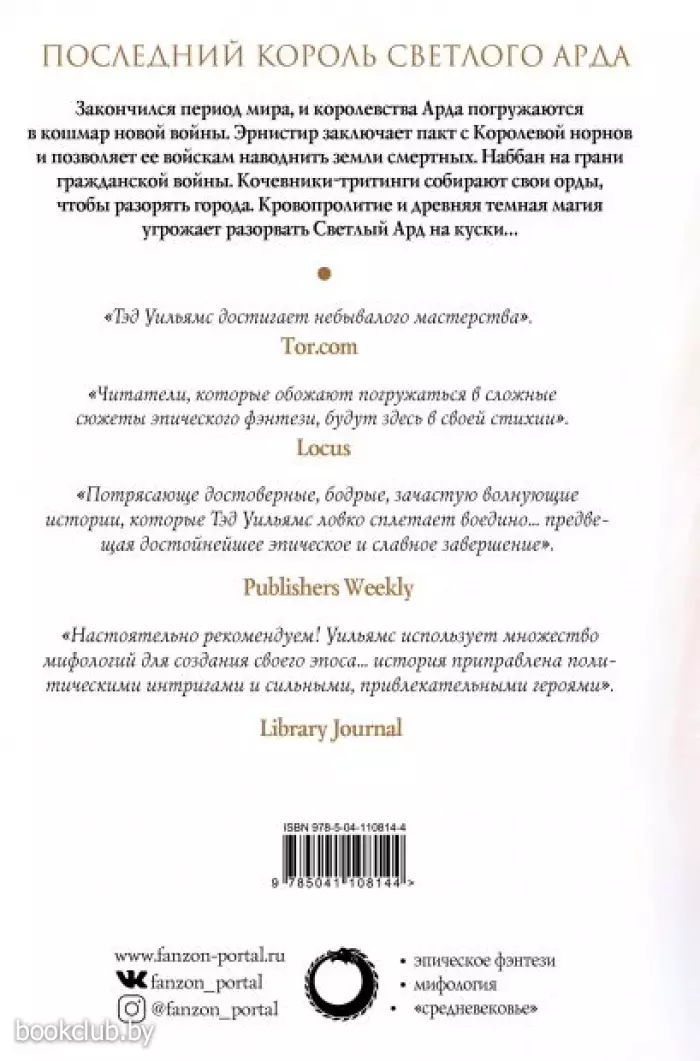 ПОСЛЕДНИЙ КОРОЛЬ СВЕТЛОГО АРДА

Закончился период мира, и королевства Арда погружаются в кошмар новой войны. Эрнистир заключает пакт с Королевой норнов и позволяет ее войскам наводнить земли смертных. Наббан на грани гражданской войны. Кочевники-тритинги собирают свои орды, чтобы разорять города. Кровопролитие и древняя темная магия угрожает разорвать Светлый Ард на куски...

«Тэд Уильямс достигает небывалого мастерства».

Tor.com

«Читатели, которые обожают погружаться в сложные сюжеты эпического фэнтези, будут здесь в своей стихии».

Locus

«Потрясающе достоверные, бодрые, зачастую волнующие истории, которые Тэд Уильямс ловко сплетает воедино... предвещая достойнейшее эпическое и славное завершение».

Publishers Weekly

«Настоятельно рекомендуем! Уильямс использует множество мифологий для создания своего эпоса... история приправлена политическими интригами и сильными, привлекательными героями».

Library Journal

ISBN 978-5-04-110814-4

9 785041 108144 >

www.fanzon-portal.ru
fanzon_portal
@fanzon_portal

• эпическое фэнтези
• мифология
• «средневековье»

bookclub.by